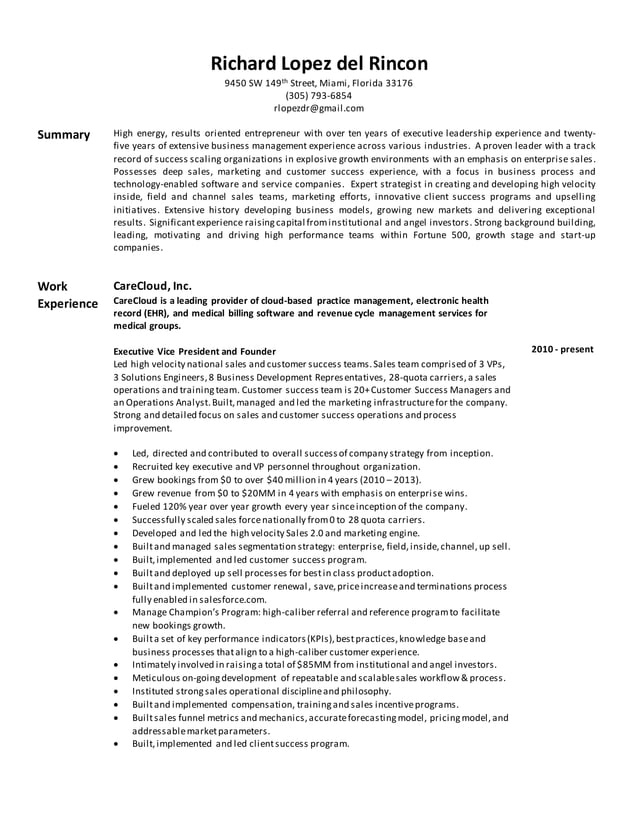 Richard Lopez del Rincon
9450 SW 149$^{th}$ Street, Miami, Florida 33176
(305) 793-6854
rlopezdr@gmail.com

Summary

High energy, results oriented entrepreneur with over ten years of executive leadership experience and twenty-five years of extensive business management experience across various industries. A proven leader with a track record of success scaling organizations in explosive growth environments with an emphasis on enterprise sales. Possesses deep sales, marketing and customer success experience, with a focus in business process and technology-enabled software and service companies. Expert strategist in creating and developing high velocity inside, field and channel sales teams, marketing efforts, innovative client success programs and upselling initiatives. Extensive history developing business models, growing new markets and delivering exceptional results. Significant experience raising capital from institutional and angel investors. Strong background building, leading, motivating and driving high performance teams within Fortune 500, growth stage and start-up companies.

Work Experience

CareCloud, Inc.
CareCloud is a leading provider of cloud-based practice management, electronic health record (EHR), and medical billing software and revenue cycle management services for medical groups.

Executive Vice President and Founder
2010 - present
Led high velocity national sales and customer success teams. Sales team comprised of 3 VPs, 3 Solutions Engineers, 8 Business Development Representatives, 28-quota carriers, a sales operations and training team. Customer success team is 20+ Customer Success Managers and an Operations Analyst. Built, managed and led the marketing infrastructure for the company. Strong and detailed focus on sales and customer success operations and process improvement.

• Led, directed and contributed to overall success of company strategy from inception.
• Recruited key executive and VP personnel throughout organization.
• Grew bookings from $0 to over $40 million in 4 years (2010 – 2013).
• Grew revenue from $0 to $20MM in 4 years with emphasis on enterprise wins.
• Fueled 120% year over year growth every year since inception of the company.
• Successfully scaled sales force nationally from 0 to 28 quota carriers.
• Developed and led the high velocity Sales 2.0 and marketing engine.
• Built and managed sales segmentation strategy: enterprise, field, inside, channel, up sell.
• Built, implemented and led customer success program.
• Built and deployed up sell processes for best in class product adoption.
• Built and implemented customer renewal, save, price increase and terminations process fully enabled in salesforce.com.
• Manage Champion's Program: high-caliber referral and reference program to facilitate new bookings growth.
• Built a set of key performance indicators (KPIs), best practices, knowledge base and business processes that align to a high-caliber customer experience.
• Intimately involved in raising a total of $85MM from institutional and angel investors.
• Meticulous on-going development of repeatable and scalable sales workflow & process.
• Instituted strong sales operational discipline and philosophy.
• Built and implemented compensation, training and sales incentive programs.
• Built sales funnel metrics and mechanics, accurate forecasting model, pricing model, and addressable market parameters.
• Built, implemented and led client success program.